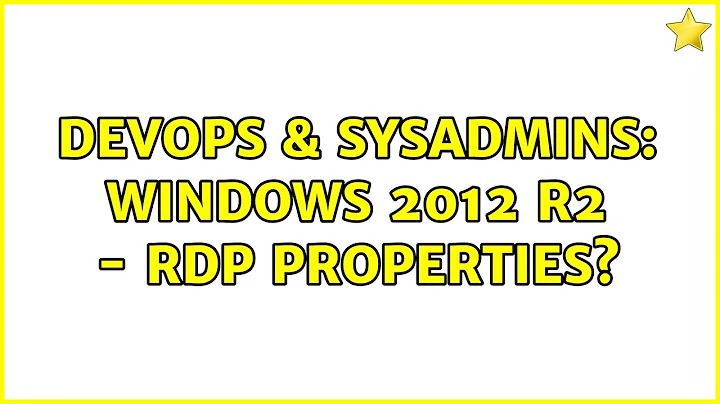 DEVOPS & SYSADMINS: WINDOWS 2012 R2 - RDP PROPERTIES?